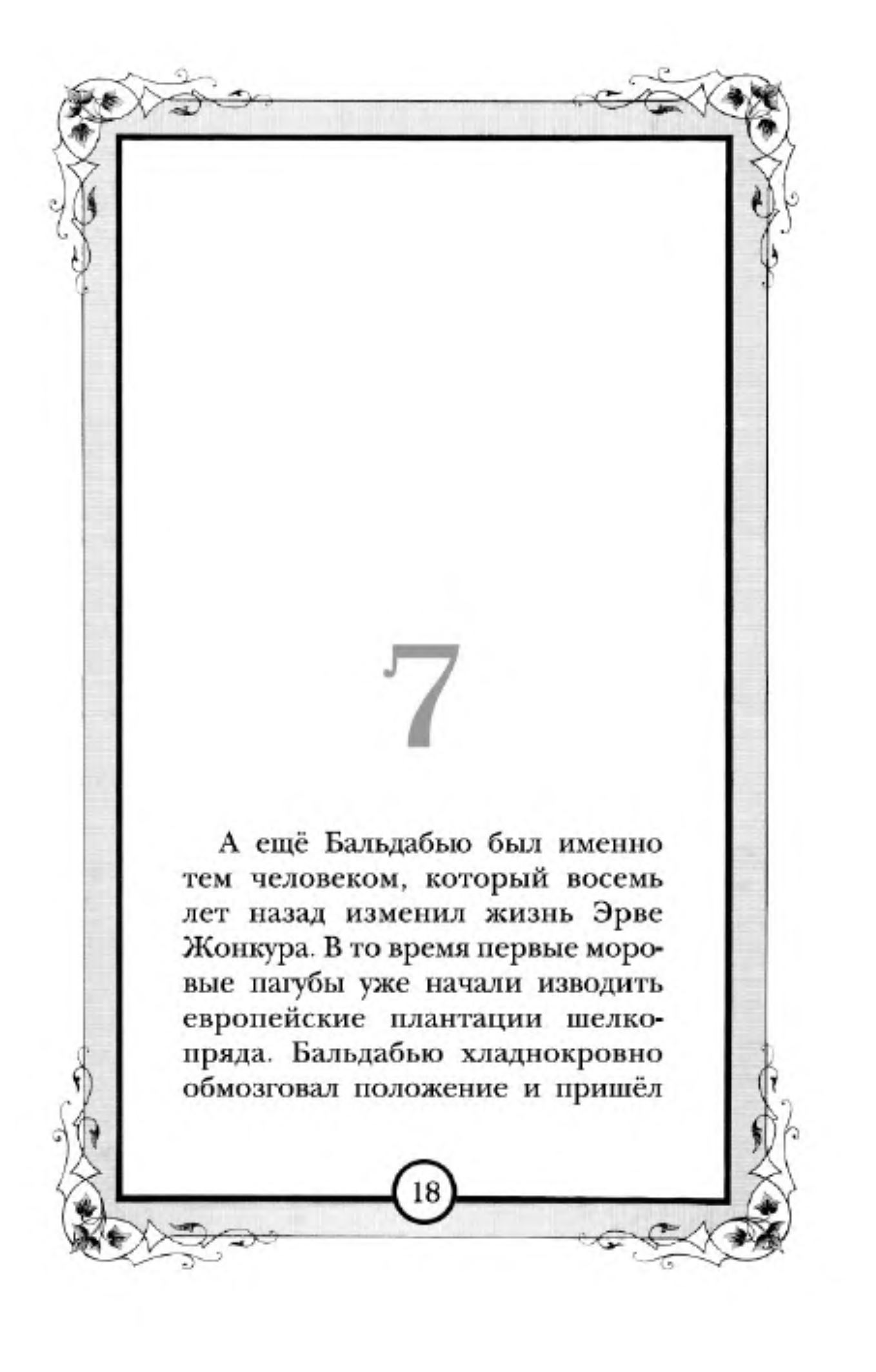 7

А ещё Бальдабью был именно тем человеком, который восемь лет назад изменил жизнь Эрве Жонкура. В то время первые моровые пагубы уже начали изводить европейские плантации шелкопряда. Бальдабью хладнокровно обмозговал положение и пришёл

18